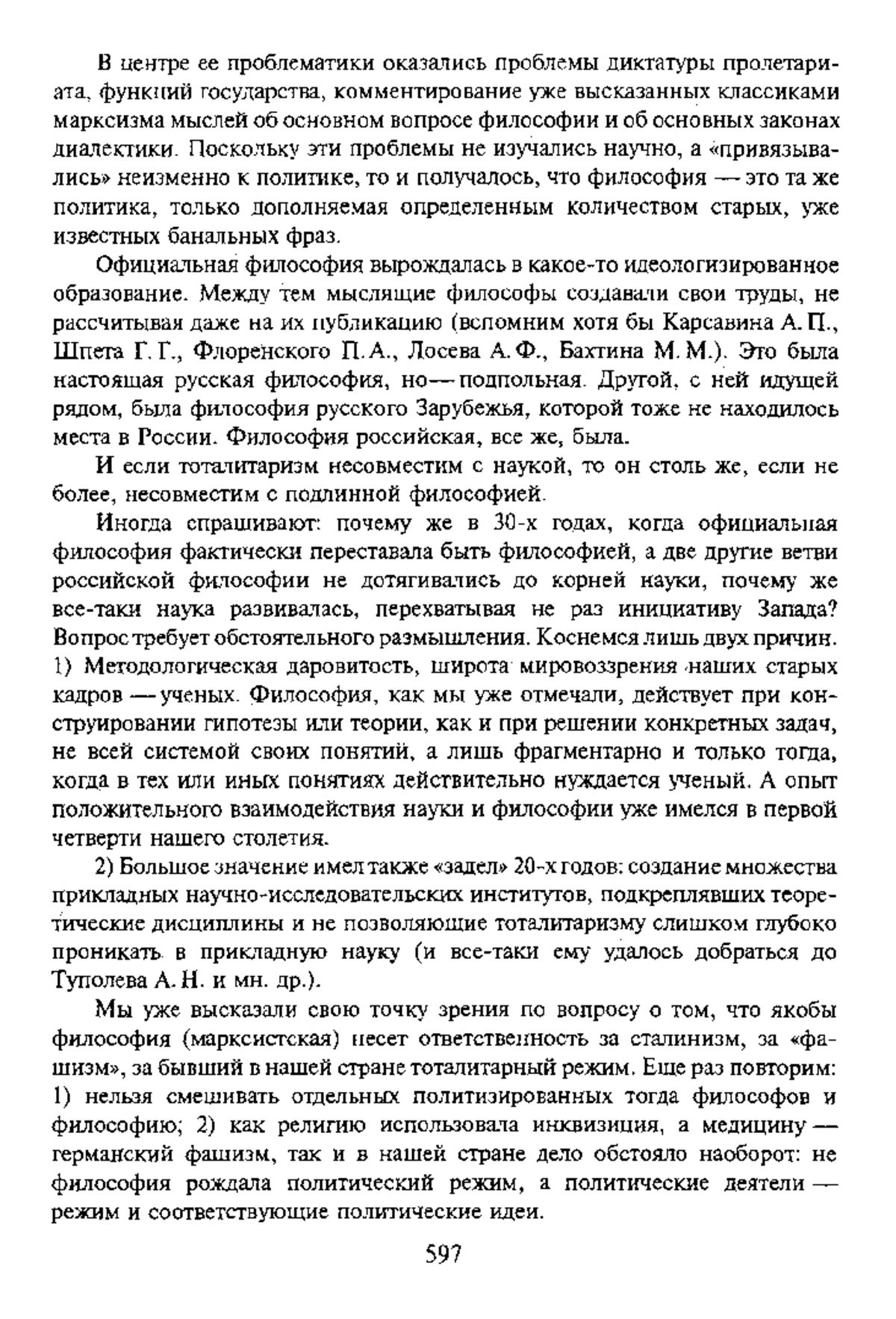 В центре ее проблематики оказались проблемы диктатуры пролетариата, функций государства, комментирование уже высказанных классиками марксизма мыслей об основном вопросе философии и об основных законах диалектики. Поскольку эти проблемы не изучались научно, а «привязывались» неизменно к политике, то и получалось, что философия — это та же политика, только дополняемая определенным количеством старых, уже известных банальных фраз.

Официальная философия вырождалась в какое-то идеологизированное образование. Между тем мыслящие философы создавали свои труды, не рассчитывая даже на их публикацию (вспомним хотя бы Карсавина А. П., Шпета Г. Г., Флоренского П. А., Лосева А. Ф., Бахтина М. М.). Это была настоящая русская философия, но — подпольная. Другой, с ней идущей рядом, была философия русского Зарубежья, которой тоже не находилось места в России. Философия российская, все же, была.

И если тоталитаризм несовместим с наукой, то он столь же, если не более, несовместим с подлинной философией.

Иногда спрашивают: почему же в 30-х годах, когда официальная философия фактически переставала быть философией, а две другие ветви российской философии не дотягивались до корней науки, почему же все-таки наука развивалась, перехватывая не раз инициативу Запада? Вопрос требует обстоятельного размышления. Коснемся лишь двух причин. 1) Методологическая даровитость, широта мировоззрения наших старых кадров — ученых. Философия, как мы уже отмечали, действует при конструировании гипотезы или теории, как и при решении конкретных задач, не всей системой своих понятий, а лишь фрагментарно и только тогда, когда в тех или иных понятиях действительно нуждается ученый. А опыт положительного взаимодействия науки и философии уже имелся в первой четверти нашего столетия.

2) Большое значение имел также «задел» 20-х годов: создание множества прикладных научно-исследовательских институтов, подкреплявших теоретические дисциплины и не позволяющие тоталитаризму слишком глубоко проникать в прикладную науку (и все-таки ему удалось добраться до Туполева А. Н. и мн. др.).

Мы уже высказали свою точку зрения по вопросу о том, что якобы философия (марксистская) несет ответственность за сталинизм, за «фашизм», за бывший в нашей стране тоталитарный режим. Еще раз повторим: 1) нельзя смешивать отдельных политизированных тогда философов и философию; 2) как религию использовала инквизиция, а медицину — германский фашизм, так и в нашей стране дело обстояло наоборот: не философия рождала политический режим, а политические деятели — режим и соответствующие политические идеи.

597